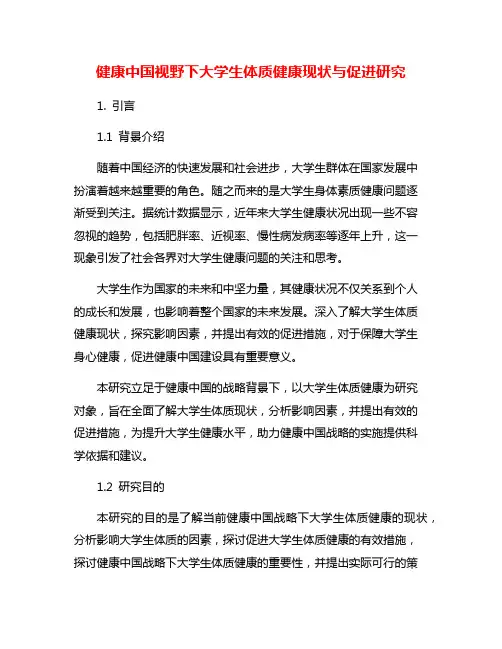 健康中国视野下大学生体质健康现状与促进研究

1. 引言

1.1 背景介绍

随着中国经济的快速发展和社会进步，大学生群体在国家发展中扮演着越来越重要的角色。随之而来的是大学生身体素质健康问题逐渐受到关注。据统计数据显示，近年来大学生健康状况出现一些不容忽视的趋势，包括肥胖率、近视率、慢性病发病率等逐年上升，这一现象引发了社会各界对大学生健康问题的关注和思考。

大学生作为国家的未来和中坚力量，其健康状况不仅关系到个人的成长和发展，也影响着整个国家的未来发展。深入了解大学生体质健康现状，探究影响因素，并提出有效的促进措施，对于保障大学生身心健康，促进健康中国建设具有重要意义。

本研究立足于健康中国的战略背景下，以大学生体质健康为研究对象，旨在全面了解大学生体质现状，分析影响因素，并提出有效的促进措施，为提升大学生健康水平，助力健康中国战略的实施提供科学依据和建议。

1.2 研究目的

本研究的目的是了解当前健康中国战略下大学生体质健康的现状，分析影响大学生体质的因素，探讨促进大学生体质健康的有效措施，探讨健康中国战略下大学生体质健康的重要性，并提出实际可行的策